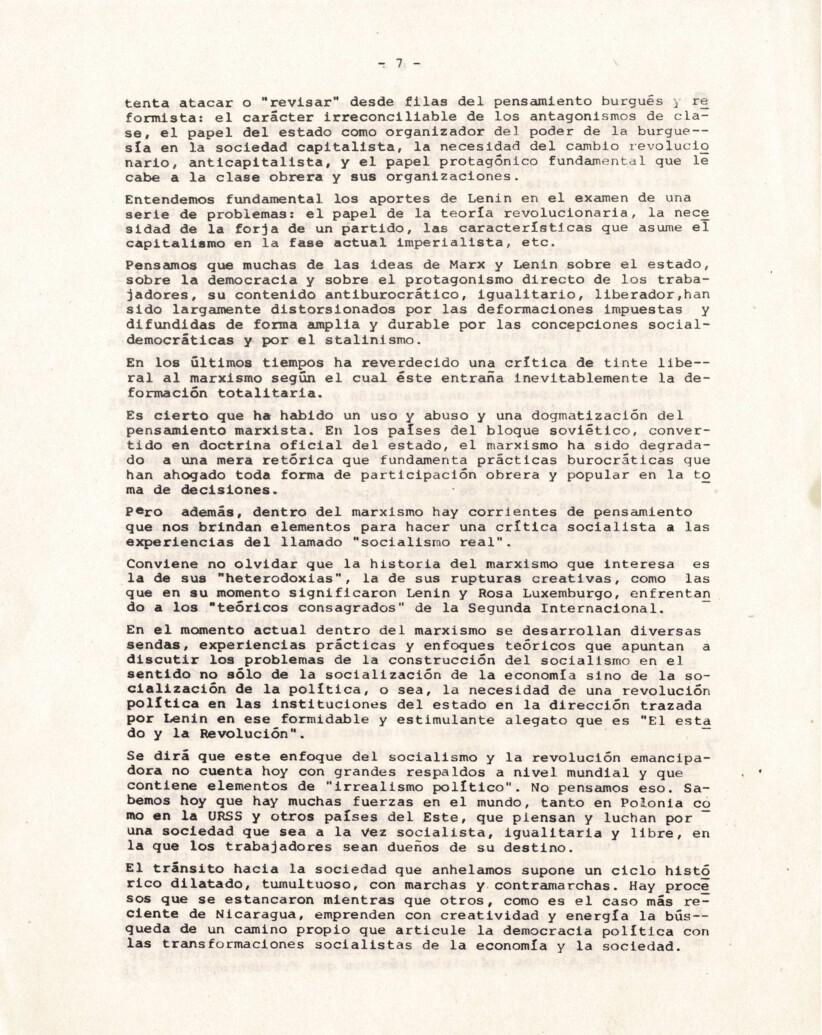 - 7 -

tenta atacar o "revisar" desde filas del pensamiento burgués y reformista: el carácter irreconciliable de los antagonismos de clase, el papel del estado como organizador del poder de la burguesía en la sociedad capitalista, la necesidad del cambio revolucionario, anticapitalista, y el papel protagónico fundamental que le cabe a la clase obrera y sus organizaciones.

Entendemos fundamental los aportes de Lenin en el examen de una serie de problemas: el papel de la teoría revolucionaria, la necesidad de la forja de un partido, las características que asume el capitalismo en la fase actual imperialista, etc.

Pensamos que muchas de las ideas de Marx y Lenin sobre el estado, sobre la democracia y sobre el protagonismo directo de los trabajadores, su contenido antiburocrático, igualitario, liberador,han sido largamente distorsionados por las deformaciones impuestas y difundidas de forma amplia y durable por las concepciones socialdemocráticas y por el stalinismo.

En los últimos tiempos ha reverdecido una crítica de tinte liberal al marxismo según el cual éste entraña inevitablemente la deformación totalitaria.

Es cierto que ha habido un uso y abuso y una dogmatización del pensamiento marxista. En los países del bloque soviético, convertido en doctrina oficial del estado, el marxismo ha sido degradado a una mera retórica que fundamenta prácticas burocráticas que han ahogado toda forma de participación obrera y popular en la toma de decisiones.

Pero además, dentro del marxismo hay corrientes de pensamiento que nos brindan elementos para hacer una crítica socialista a las experiencias del llamado "socialismo real".

Conviene no olvidar que la historia del marxismo que interesa es la de sus "heterodoxias", la de sus rupturas creativas, como las que en su momento significaron Lenin y Rosa Luxemburgo, enfrentando a los "teóricos consagrados" de la Segunda Internacional.

En el momento actual dentro del marxismo se desarrollan diversas sendas, experiencias prácticas y enfoques teóricos que apuntan a discutir los problemas de la construcción del socialismo en el sentido no sólo de la socialización de la economía sino de la socialización de la política, o sea, la necesidad de una revolución política en las instituciones del estado en la dirección trazada por Lenin en ese formidable y estimulante alegato que es "El estado y la Revolución".

Se dirá que este enfoque del socialismo y la revolución emancipadora no cuenta hoy con grandes respaldos a nivel mundial y que contiene elementos de "irrealismo político". No pensamos eso. Sabemos hoy que hay muchas fuerzas en el mundo, tanto en Polonia como en la URSS y otros países del Este, que piensan y luchan por una sociedad que sea a la vez socialista, igualitaria y libre, en la que los trabajadores sean dueños de su destino.

El tránsito hacia la sociedad que anhelamos supone un ciclo histórico dilatado, tumultuoso, con marchas y contramarchas. Hay procesos que se estancaron mientras que otros, como es el caso más reciente de Nicaragua, emprenden con creatividad y energía la búsqueda de un camino propio que articule la democracia política con las transformaciones socialistas de la economía y la sociedad.